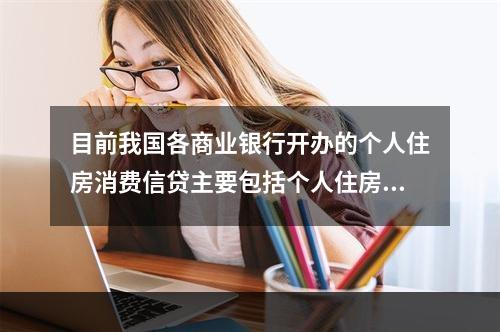 目前我国各商业银行开办的个人住房消费信贷主要包括个人住房...